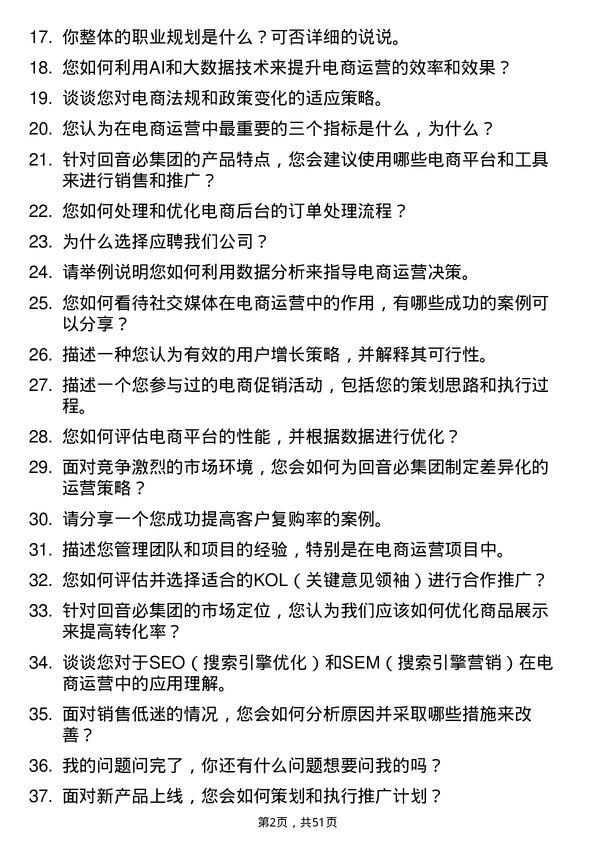 17. 你整体的职业规划是什么？可否详细的说说。

18. 您如何利用AI和大数据技术来提升电商运营的效率和效果？

19. 谈谈您对电商法规和政策变化的适应策略。

20. 您认为在电商运营中最重要的三个指标是什么，为什么？

21. 针对回音必集团的产品特点，您会建议使用哪些电商平台和工具来进行销售和推广？

22. 您如何处理和优化电商后台的订单处理流程？

23. 为什么选择应聘我们公司？

24. 请举例说明您如何利用数据分析来指导电商运营决策。

25. 您如何看待社交媒体在电商运营中的作用，有哪些成功的案例可以分享？

26. 描述一种您认为有效的用户增长策略，并解释其可行性。

27. 描述一个您参与过的电商促销活动，包括您的策划思路和执行过程。

28. 您如何评估电商平台的性能，并根据数据进行优化？

29. 面对竞争激烈的市场环境，您会如何为回音必集团制定差异化的运营策略？

30. 请分享一个您成功提高客户复购率的案例。

31. 描述您管理团队和项目的经验，特别是在电商运营项目中。

32. 您如何评估并选择适合的KOL（关键意见领袖）进行合作推广？

33. 针对回音必集团的市场定位，您认为我们应该如何优化商品展示来提高转化率？

34. 谈谈您对于SEO（搜索引擎优化）和SEM（搜索引擎营销）在电商运营中的应用理解。

35. 面对销售低迷的情况，您会如何分析原因并采取哪些措施来改善？

36. 我的问题问完了，你还有什么问题想要问我的吗？

37. 面对新产品上线，您会如何策划和执行推广计划？

第2页，共51页